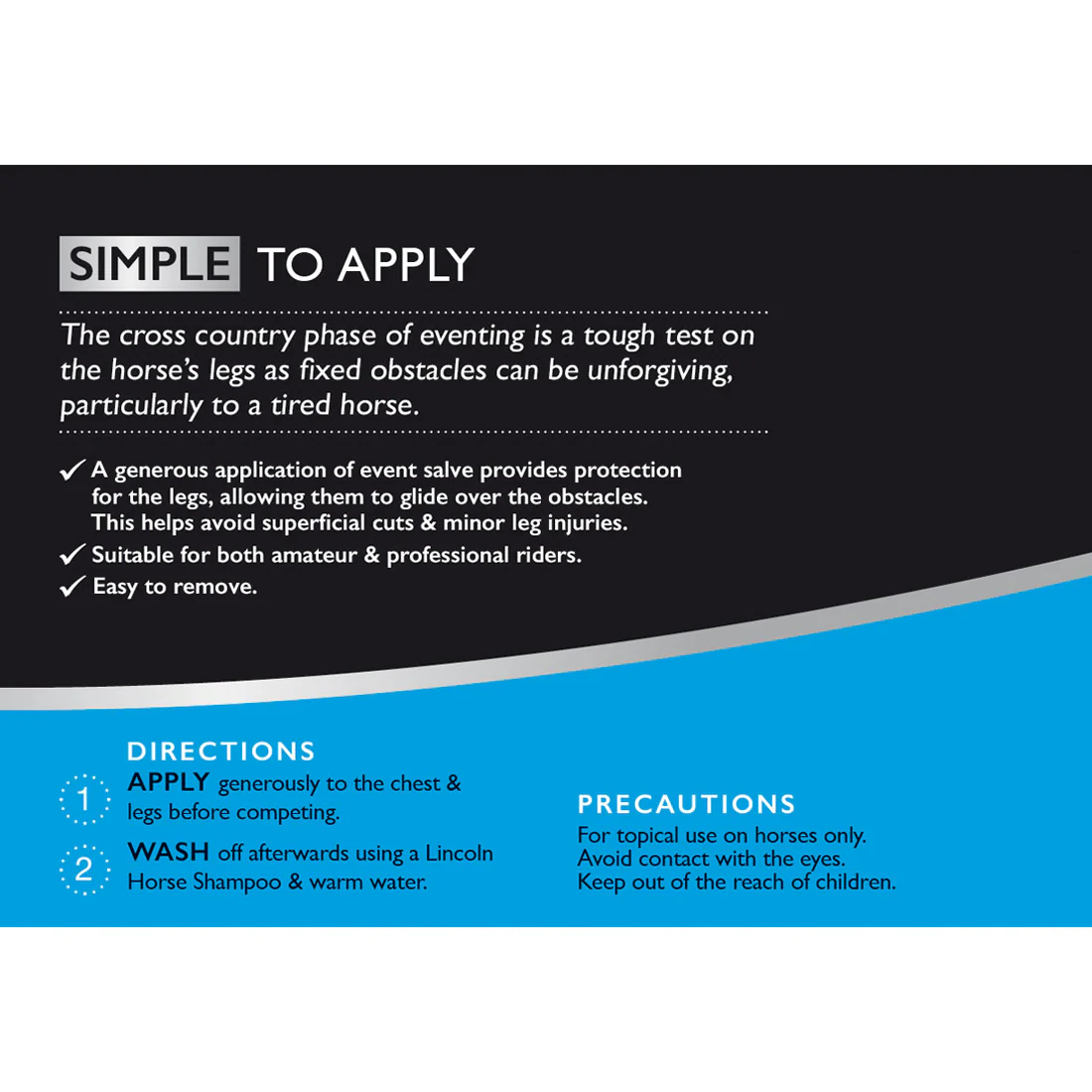 SIMPLE TO APPLY

The cross country phase of eventing is a tough test on the horse's legs as fixed obstacles can be unforgiving, particularly to a tired horse.

✓ A generous application of event salve provides protection for the legs, allowing them to glide over the obstacles. This helps avoid superficial cuts & minor leg injuries.
✓ Suitable for both amateur & professional riders.
✓ Easy to remove.

DIRECTIONS
1 APPLY generously to the chest & legs before competing.
2 WASH off afterwards using a Lincoln Horse Shampoo & warm water.

PRECAUTIONS
For topical use on horses only.
Avoid contact with the eyes.
Keep out of the reach of children.